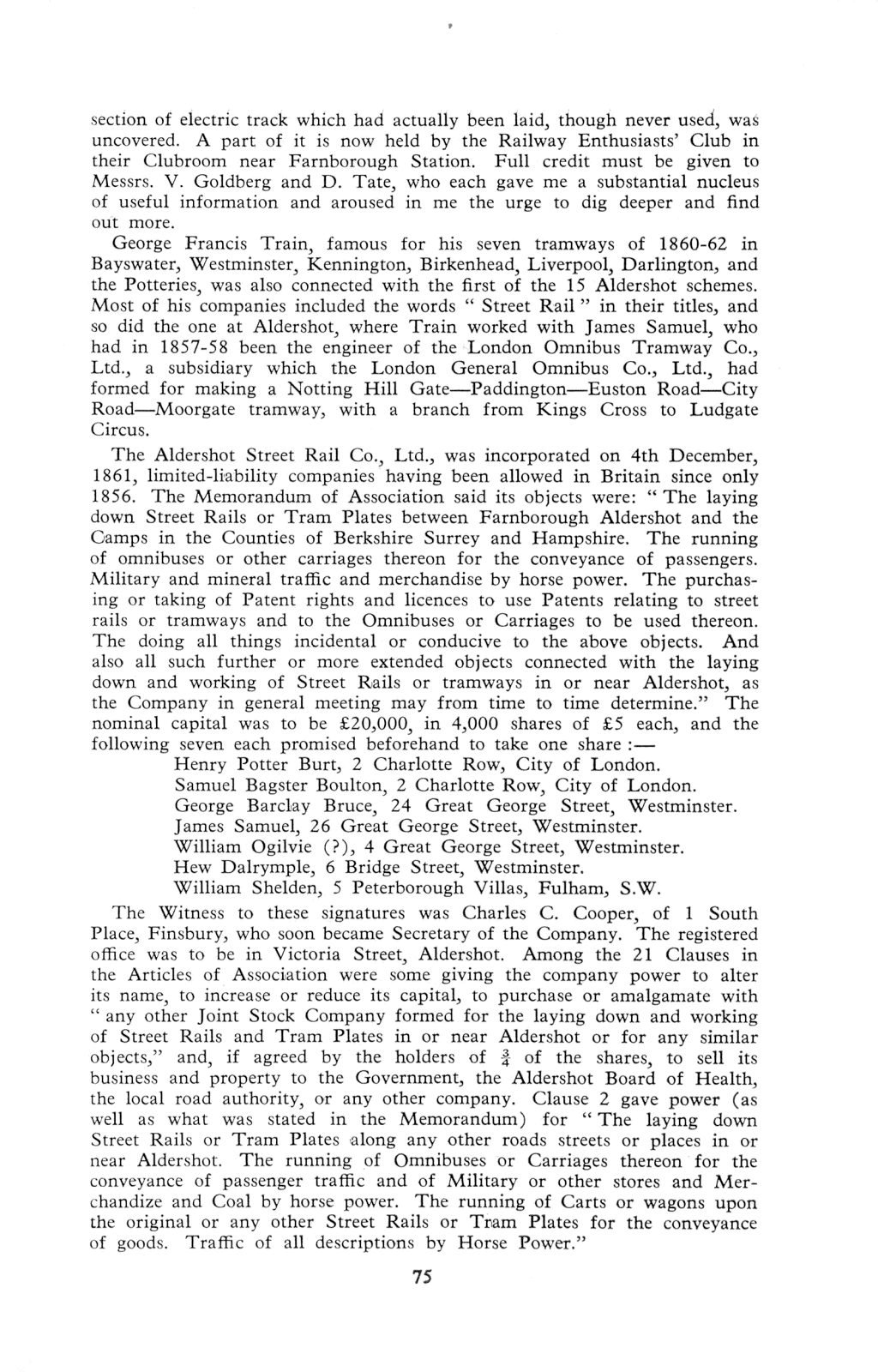 section of electric track which had actually been laid, though never used, was uncovered. A part of it is now held by the Railway Enthusiasts' Club in their Clubroom near Farnborough Station. Full credit must be given to Messrs. V. Goldberg and D. Tate, who each gave me a substantial nucleus of useful information and aroused in me the urge to dig deeper and find out more.

George Francis Train, famous for his seven tramways of 1860-62 in Bayswater, Westminster, Kennington, Birkenhead, Liverpool, Darlington, and the Potteries, was also connected with the first of the 15 Aldershot schemes. Most of his companies included the words " Street Rail " in their titles, and so did the one at Aldershot, where Train worked with James Samuel, who had in 1857-58 been the engineer of the London Omnibus Tramway Co., Ltd., a subsidiary which the London General Omnibus Co., Ltd., had formed for making a Notting Hill Gate—Paddington—Euston Road—City Road—Moorgate tramway, with a branch from Kings Cross to Ludgate Circus.

The Aldershot Street Rail Co., Ltd., was incorporated on 4th December, 1861, limited-liability companies having been allowed in Britain since only 1856. The Memorandum of Association said its objects were: " The laying down Street Rails or Tram Plates between Farnborough Aldershot and the Camps in the Counties of Berkshire Surrey and Hampshire. The running of omnibuses or other carriages thereon for the conveyance of passengers. Military and mineral traffic and merchandise by horse power. The purchasing or taking of Patent rights and licences to use Patents relating to street rails or tramways and to the Omnibuses or Carriages to be used thereon. The doing all things incidental or conducive to the above objects. And also all such further or more extended objects connected with the laying down and working of Street Rails or tramways in or near Aldershot, as the Company in general meeting may from time to time determine." The nominal capital was to be £20,000, in 4,000 shares of £5 each, and the following seven each promised beforehand to take one share :—

Henry Potter Burt, 2 Charlotte Row, City of London.
Samuel Bagster Boulton, 2 Charlotte Row, City of London.
George Barclay Bruce, 24 Great George Street, Westminster.
James Samuel, 26 Great George Street, Westminster.
William Ogilvie (?), 4 Great George Street, Westminster.
Hew Dalrymple, 6 Bridge Street, Westminster.
William Shelden, 5 Peterborough Villas, Fulham, S.W.

The Witness to these signatures was Charles C. Cooper, of 1 South Place, Finsbury, who soon became Secretary of the Company. The registered office was to be in Victoria Street, Aldershot. Among the 21 Clauses in the Articles of Association were some giving the company power to alter its name, to increase or reduce its capital, to purchase or amalgamate with " any other Joint Stock Company formed for the laying down and working of Street Rails and Tram Plates in or near Aldershot or for any similar objects," and, if agreed by the holders of $\frac{3}{4}$ of the shares, to sell its business and property to the Government, the Aldershot Board of Health, the local road authority, or any other company. Clause 2 gave power (as well as what was stated in the Memorandum) for " The laying down Street Rails or Tram Plates along any other roads streets or places in or near Aldershot. The running of Omnibuses or Carriages thereon for the conveyance of passenger traffic and of Military or other stores and Merchandize and Coal by horse power. The running of Carts or wagons upon the original or any other Street Rails or Tram Plates for the conveyance of goods. Traffic of all descriptions by Horse Power."

75